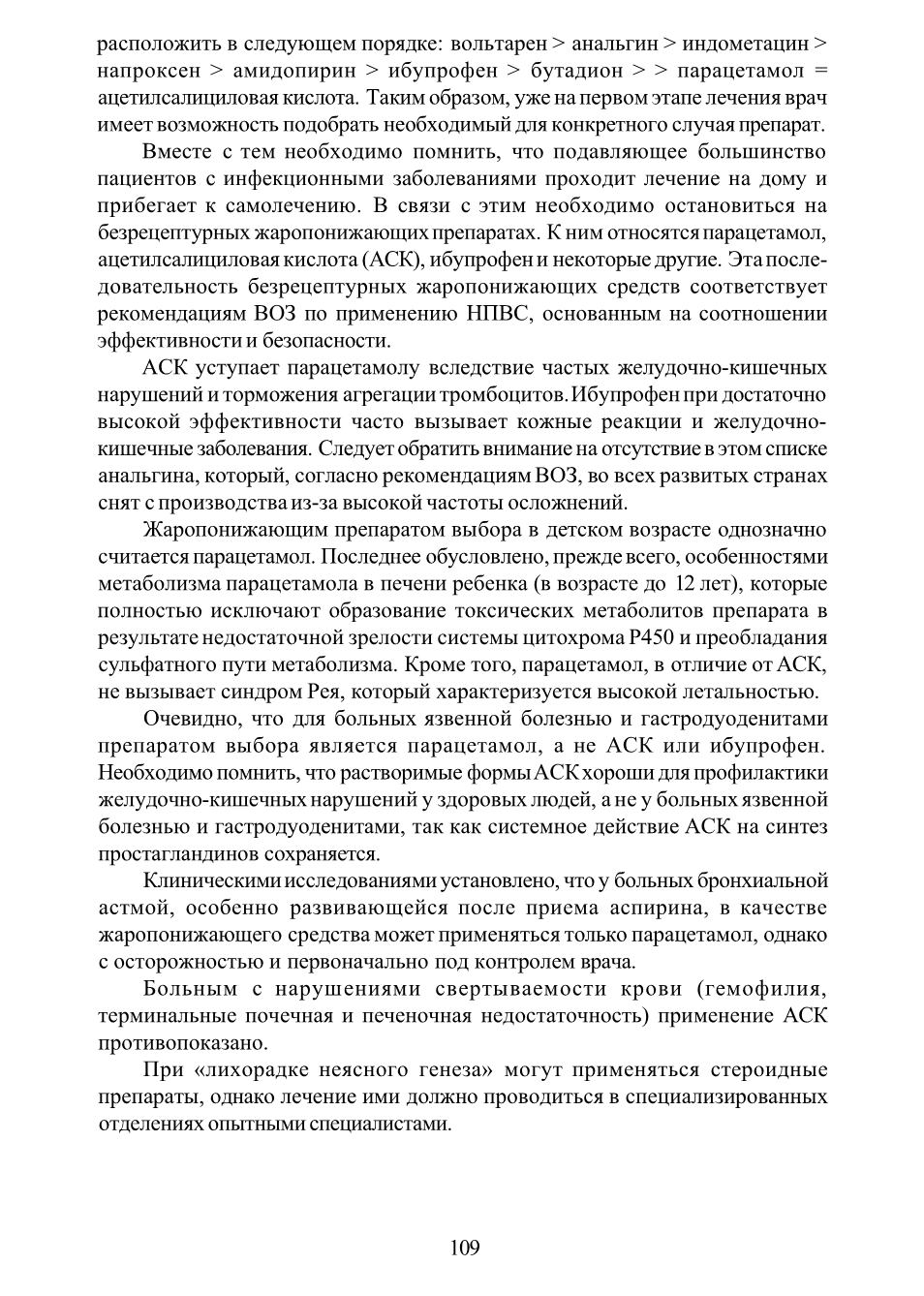 расположить в следующем порядке: вольтарен > анальгин > индометацин > напроксен > амидопирин > ибупрофен > бутадион > > парацетамол = ацетилсалициловая кислота. Таким образом, уже на первом этапе лечения врач имеет возможность подобрать необходимый для конкретного случая препарат.

Вместе с тем необходимо помнить, что подавляющее большинство пациентов с инфекционными заболеваниями проходит лечение на дому и прибегает к самолечению. В связи с этим необходимо остановиться на безрецептурных жаропонижающих препаратах. К ним относятся парацетамол, ацетилсалициловая кислота (АСК), ибупрофен и некоторые другие. Эта последовательность безрецептурных жаропонижающих средств соответствует рекомендациям ВОЗ по применению НПВС, основанным на соотношении эффективности и безопасности.

АСК уступает парацетамолу вследствие частых желудочно-кишечных нарушений и торможения агрегации тромбоцитов.Ибупрофен при достаточно высокой эффективности часто вызывает кожные реакции и желудочно-кишечные заболевания. Следует обратить внимание на отсутствие в этом списке анальгина, который, согласно рекомендациям ВОЗ, во всех развитых странах снят с производства из-за высокой частоты осложнений.

Жаропонижающим препаратом выбора в детском возрасте однозначно считается парацетамол. Последнее обусловлено, прежде всего, особенностями метаболизма парацетамола в печени ребенка (в возрасте до 12 лет), которые полностью исключают образование токсических метаболитов препарата в результате недостаточной зрелости системы цитохрома Р450 и преобладания сульфатного пути метаболизма. Кроме того, парацетамол, в отличие от АСК, не вызывает синдром Рея, который характеризуется высокой летальностью.

Очевидно, что для больных язвенной болезнью и гастродуоденитами препаратом выбора является парацетамол, а не АСК или ибупрофен. Необходимо помнить, что растворимые формы АСК хороши для профилактики желудочно-кишечных нарушений у здоровых людей, а не у больных язвенной болезнью и гастродуоденитами, так как системное действие АСК на синтез простагландинов сохраняется.

Клиническими исследованиями установлено, что у больных бронхиальной астмой, особенно развивающейся после приема аспирина, в качестве жаропонижающего средства может применяться только парацетамол, однако с осторожностью и первоначально под контролем врача.

Больным с нарушениями свертываемости крови (гемофилия, терминальные почечная и печеночная недостаточность) применение АСК противопоказано.

При «лихорадке неясного генеза» могут применяться стероидные препараты, однако лечение ими должно проводиться в специализированных отделениях опытными специалистами.

109